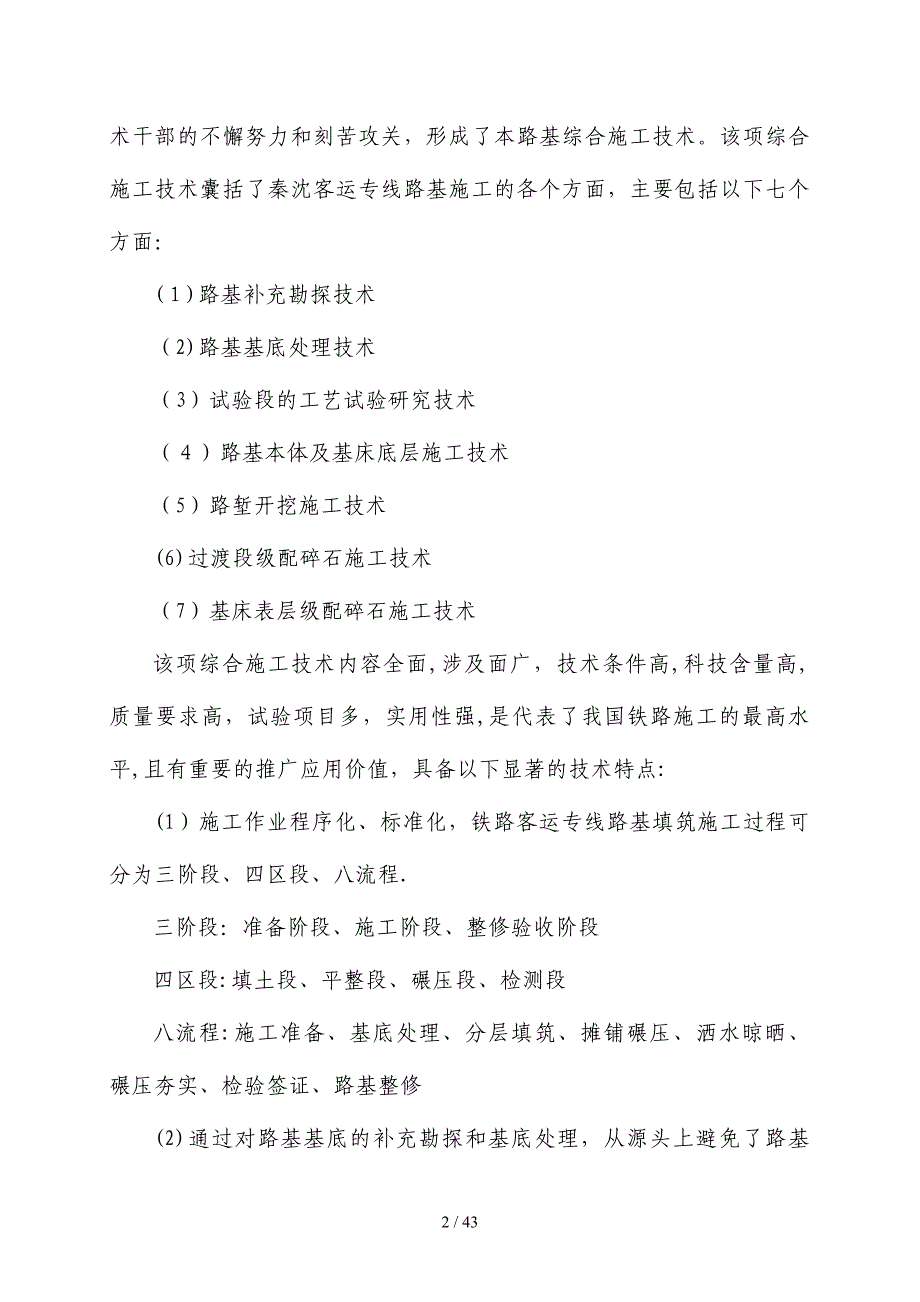 术干部的不懈努力和刻苦攻关，形成了本路基综合施工技术。该项综合施工技术囊括了秦沈客运专线路基施工的各个方面，主要包括以下七个方面:

(1)路基补充勘探技术

(2)路基基底处理技术

（3）试验段的工艺试验研究技术

（4）路基本体及基床底层施工技术

（5）路堑开挖施工技术

(6)过渡段级配碎石施工技术

（7）基床表层级配碎石施工技术

该项综合施工技术内容全面,涉及面广，技术条件高,科技含量高,质量要求高，试验项目多，实用性强,是代表了我国铁路施工的最高水平,且有重要的推广应用价值，具备以下显著的技术特点:

(1)施工作业程序化、标准化，铁路客运专线路基填筑施工过程可分为三阶段、四区段、八流程.

三阶段: 准备阶段、施工阶段、整修验收阶段

四区段:填土段、平整段、碾压段、检测段

八流程:施工准备、基底处理、分层填筑、摊铺碾压、洒水晾晒、碾压夯实、检验签证、路基整修

(2)通过对路基基底的补充勘探和基底处理，从源头上避免了路基

2 / 43